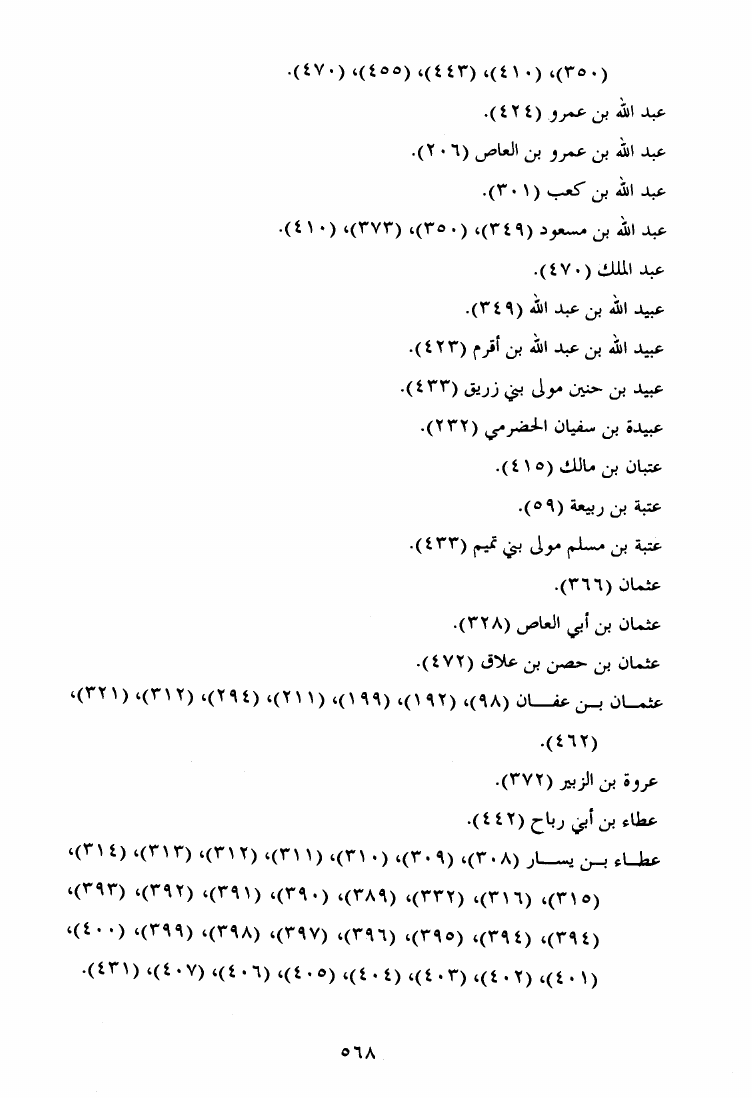 (٣٥٠)، (٤١٠)، (٤٤٣)، (٤٥٥)، (٤٧٠).

عبد الله بن عمرو (٤٢٤).

عبد الله بن عمرو بن العاص (٢٠٦).

عبد الله بن كعب (٣٠١).

عبد الله بن مسعود (٣٤٩)، (٣٥٠)، (٣٧٣)، (٤١٠).

عبد الملك (٤٧٠).

عبيد الله بن عبد الله (٣٤٩).

عبيد الله بن عبد الله بن أقرم (٤٢٣).

عبيد بن حنين مولى بني زريق (٤٣٣).

عبيدة بن سفيان الحضرمي (٢٣٢).

عتبان بن مالك (٤١٥).

عتبة بن ربيعة (٥٩).

عتبة بن مسلم مولى بني تميم (٤٣٣).

عثمان (٣٦٦).

عثمان بن أبي العاص (٣٢٨).

عثمان بن حصن بن علاق (٤٧٢).

عثمان بن عفان (٩٨)، (١٩٢)، (١٩٩)، (٢١١)، (٢٩٤)، (٣١٢)، (٣٢١)، (٤٦٢).

عروة بن الزبير (٣٧٢).

عطاء بن أبي رباح (٤٤٢).

عطاء بن يسار (٣٠٨)، (٣٠٩)، (٣١٠)، (٣١١)، (٣١٢)، (٣١٣)، (٣١٤)، (٣١٥)، (٣١٦)، (٣٣٢)، (٣٨٩)، (٣٩٠)، (٣٩١)، (٣٩٢)، (٣٩٣)، (٣٩٤)، (٣٩٤)، (٣٩٥)، (٣٩٦)، (٣٩٧)، (٣٩٨)، (٣٩٩)، (٤٠٠)، (٤٠١)، (٤٠٢)، (٤٠٣)، (٤٠٤)، (٤٠٥)، (٤٠٦)، (٤٠٧)، (٤٣١).

٥٦٨